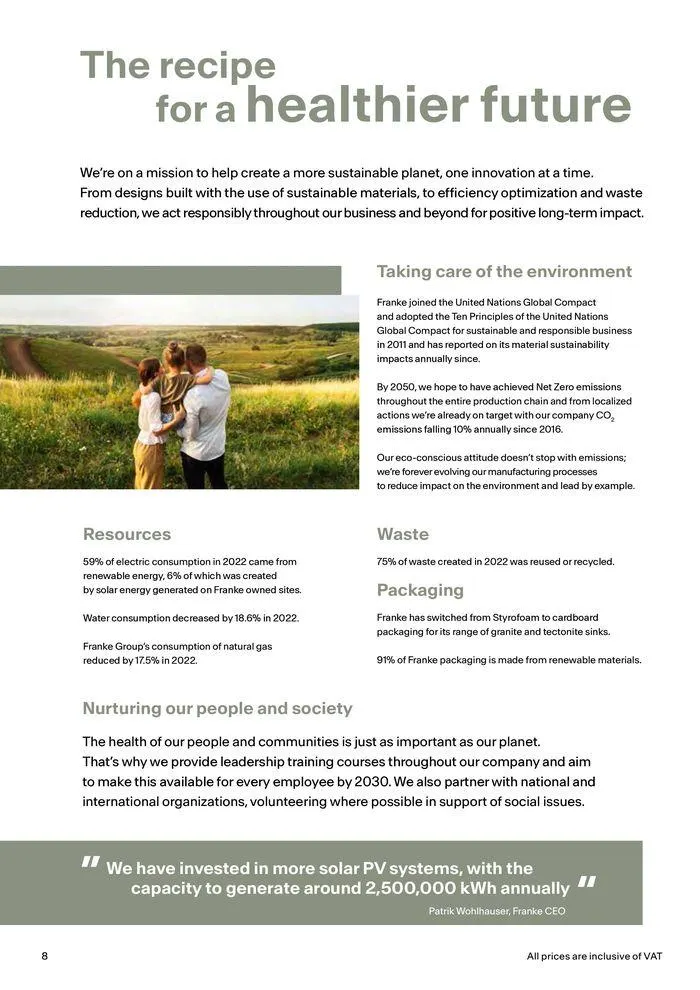 The recipe
for a healthier future

We're on a mission to help create a more sustainable planet, one innovation at a time. From designs built with the use of sustainable materials, to efficiency optimization and waste reduction, we act responsibly throughout our business and beyond for positive long-term impact.

Taking care of the environment

Franke joined the United Nations Global Compact and adopted the Ten Principles of the United Nations Global Compact for sustainable and responsible business in 2011 and has reported on its material sustainability impacts annually since.

By 2050, we hope to have achieved Net Zero emissions throughout the entire production chain and from localized actions we're already on target with our company $CO_2$ emissions falling 10% annually since 2016.

Our eco-conscious attitude doesn't stop with emissions; we're forever evolving our manufacturing processes to reduce impact on the environment and lead by example.

Resources

59% of electric consumption in 2022 came from renewable energy, 6% of which was created by solar energy generated on Franke owned sites.

Water consumption decreased by 18.6% in 2022.

Franke Group's consumption of natural gas reduced by 17.5% in 2022.

Waste

75% of waste created in 2022 was reused or recycled.

Packaging

Franke has switched from Styrofoam to cardboard packaging for its range of granite and tectonite sinks.

91% of Franke packaging is made from renewable materials.

Nurturing our people and society

The health of our people and communities is just as important as our planet. That's why we provide leadership training courses throughout our company and aim to make this available for every employee by 2030. We also partner with national and international organizations, volunteering where possible in support of social issues.

" We have invested in more solar PV systems, with the capacity to generate around 2,500,000 kWh annually "
Patrik Wohlhauser, Franke CEO

8

All prices are inclusive of VAT